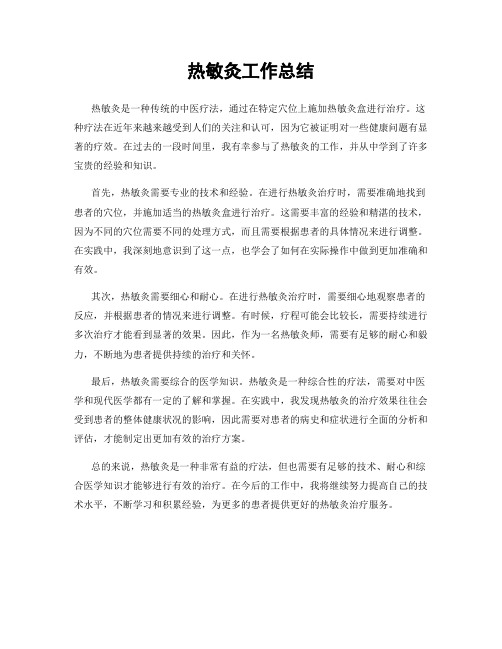 热敏灸工作总结

热敏灸是一种传统的中医疗法，通过在特定穴位上施加热敏灸盒进行治疗。这种疗法在近年来越来越受到人们的关注和认可，因为它被证明对一些健康问题有显著的疗效。在过去的一段时间里，我有幸参与了热敏灸的工作，并从中学到了许多宝贵的经验和知识。

首先，热敏灸需要专业的技术和经验。在进行热敏灸治疗时，需要准确地找到患者的穴位，并施加适当的热敏灸盒进行治疗。这需要丰富的经验和精湛的技术，因为不同的穴位需要不同的处理方式，而且需要根据患者的具体情况来进行调整。在实践中，我深刻地意识到了这一点，也学会了如何在实际操作中做到更加准确和有效。

其次，热敏灸需要细心和耐心。在进行热敏灸治疗时，需要细心地观察患者的反应，并根据患者的情况来进行调整。有时候，疗程可能会比较长，需要持续进行多次治疗才能看到显著的效果。因此，作为一名热敏灸师，需要有足够的耐心和毅力，不断地为患者提供持续的治疗和关怀。

最后，热敏灸需要综合的医学知识。热敏灸是一种综合性的疗法，需要对中医学和现代医学都有一定的了解和掌握。在实践中，我发现热敏灸的治疗效果往往会受到患者的整体健康状况的影响，因此需要对患者的病史和症状进行全面的分析和评估，才能制定出更加有效的治疗方案。

总的来说，热敏灸是一种非常有益的疗法，但也需要有足够的技术、耐心和综合医学知识才能够进行有效的治疗。在今后的工作中，我将继续努力提高自己的技术水平，不断学习和积累经验，为更多的患者提供更好的热敏灸治疗服务。